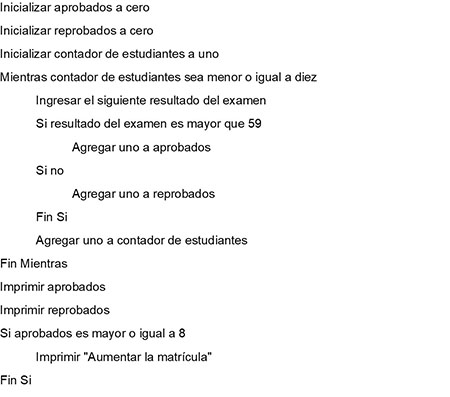 Inicializar aprobados a cero
Inicializar reprobados a cero
Inicializar contador de estudiantes a uno
Mientras contador de estudiantes sea menor o igual a diez
Ingresar el siguiente resultado del examen
Si resultado del examen es mayor que 59
Agregar uno a aprobados
Si no
Agregar uno a reprobados
Fin Si
Agregar uno a contador de estudiantes
Fin Mientras
Imprimir aprobados
Imprimir reprobados
Si aprobados es mayor o igual a 8
Imprimir "Aumentar la matrícula"
Fin Si